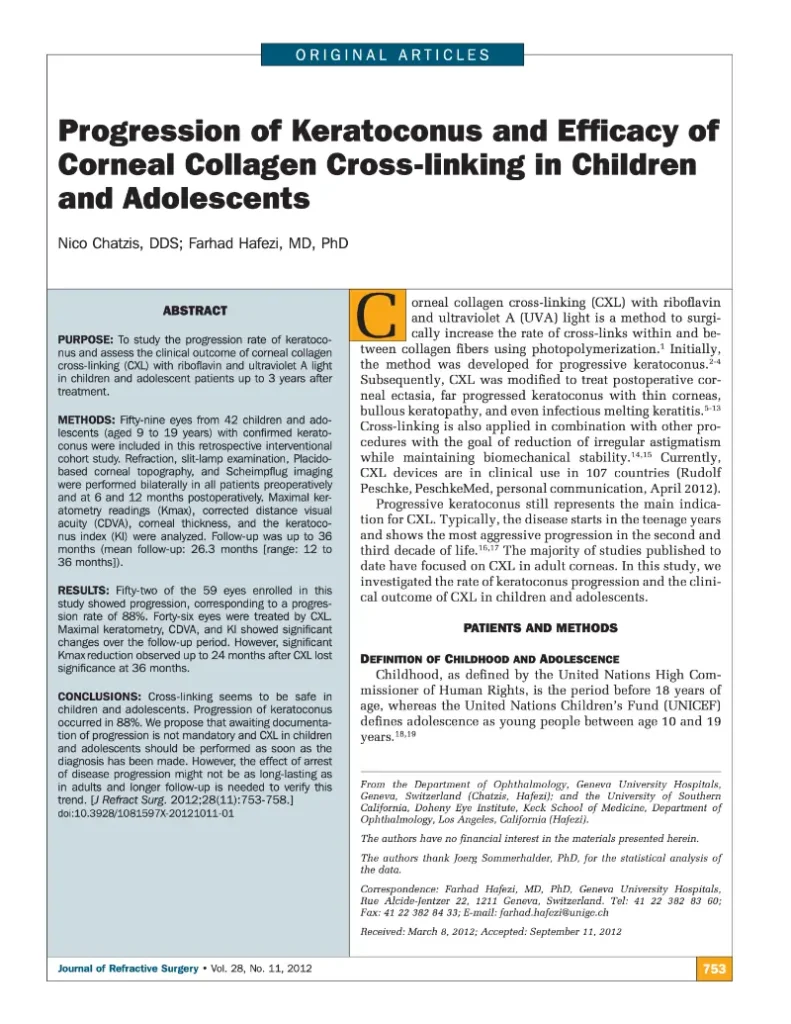 ORIGINAL ARTICLES

Progression of Keratoconus and Efficacy of Corneal Collagen Cross-linking in Children and Adolescents

Nico Chatzis, DDS; Farhad Hafezi, MD, PhD

ABSTRACT

PURPOSE: To study the progression rate of keratoconus and assess the clinical outcome of corneal collagen cross-linking (CXL) with riboflavin and ultraviolet A light in children and adolescent patients up to 3 years after treatment.

METHODS: Fifty-nine eyes from 42 children and adolescents (aged 9 to 19 years) with confirmed keratoconus were included in this retrospective interventional cohort study. Refraction, slit-lamp examination, Placido-based corneal topography, and Scheimpflug imaging were performed bilaterally in all patients preoperatively and at 6 and 12 months postoperatively. Maximal keratometry readings (Kmax), corrected distance visual acuity (CDVA), corneal thickness, and the keratoconus index (KI) were analyzed. Follow-up was up to 36 months (mean follow-up: 26.3 months [range: 12 to 36 months]).

RESULTS: Fifty-two of the 59 eyes enrolled in this study showed progression, corresponding to a progression rate of 88%. Forty-six eyes were treated by CXL. Maximal keratometry, CDVA, and KI showed significant changes over the follow-up period. However, significant Kmax reduction observed up to 24 months after CXL lost significance at 36 months.

CONCLUSIONS: Cross-linking seems to be safe in children and adolescents. Progression of keratoconus occurred in 88%. We propose that awaiting documentation of progression is not mandatory and CXL in children and adolescents should be performed as soon as the diagnosis has been made. However, the effect of arrest of disease progression might not be as long-lasting as in adults and longer follow-up is needed to verify this trend. [J Refract Surg. 2012;28(11):753-758.]
doi:10.3928/1081597X-20121011-01

Corneal collagen cross-linking (CXL) with riboflavin and ultraviolet A (UVA) light is a method to surgically increase the rate of cross-links within and between collagen fibers using photopolymerization.$^{1}$ Initially, the method was developed for progressive keratoconus.$^{2-4}$ Subsequently, CXL was modified to treat postoperative corneal ectasia, far progressed keratoconus with thin corneas, bullous keratopathy, and even infectious melting keratitis.$^{5-13}$ Cross-linking is also applied in combination with other procedures with the goal of reduction of irregular astigmatism while maintaining biomechanical stability.$^{14,15}$ Currently, CXL devices are in clinical use in 107 countries (Rudolf Peschke, PeschkeMed, personal communication, April 2012).

Progressive keratoconus still represents the main indication for CXL. Typically, the disease starts in the teenage years and shows the most aggressive progression in the second and third decade of life.$^{16,17}$ The majority of studies published to date have focused on CXL in adult corneas. In this study, we investigated the rate of keratoconus progression and the clinical outcome of CXL in children and adolescents.

PATIENTS AND METHODS

DEFINITION OF CHILDHOOD AND ADOLESCENCE

Childhood, as defined by the United Nations High Commissioner of Human Rights, is the period before 18 years of age, whereas the United Nations Children's Fund (UNICEF) defines adolescence as young people between age 10 and 19 years.$^{18,19}$

From the Department of Ophthalmology, Geneva University Hospitals, Geneva, Switzerland (Chatzis, Hafezi); and the University of Southern California, Doheny Eye Institute, Keck School of Medicine, Department of Ophthalmology, Los Angeles, California (Hafezi).

The authors have no financial interest in the materials presented herein.

The authors thank Joerg Sommerhalder, PhD, for the statistical analysis of the data.

Correspondence: Farhad Hafezi, MD, PhD, Geneva University Hospitals, Rue Alcide-Jentzer 22, 1211 Geneva, Switzerland. Tel: 41 22 382 83 60; Fax: 41 22 382 84 33; E-mail: farhad.hafezi@unige.ch

Received: March 8, 2012; Accepted: September 11, 2012

Journal of Refractive Surgery • Vol. 28, No. 11, 2012

753